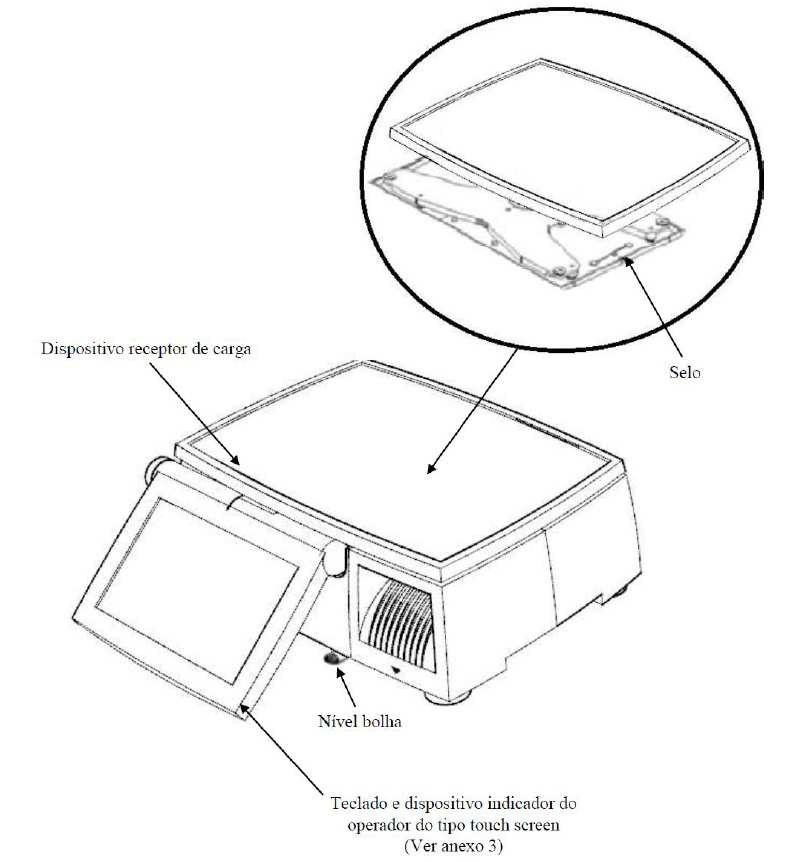 Dispositivo receptor de carga

Selo

Nível bolha

Teclado e dispositivo indicador do operador do tipo touch screen (Ver anexo 3)